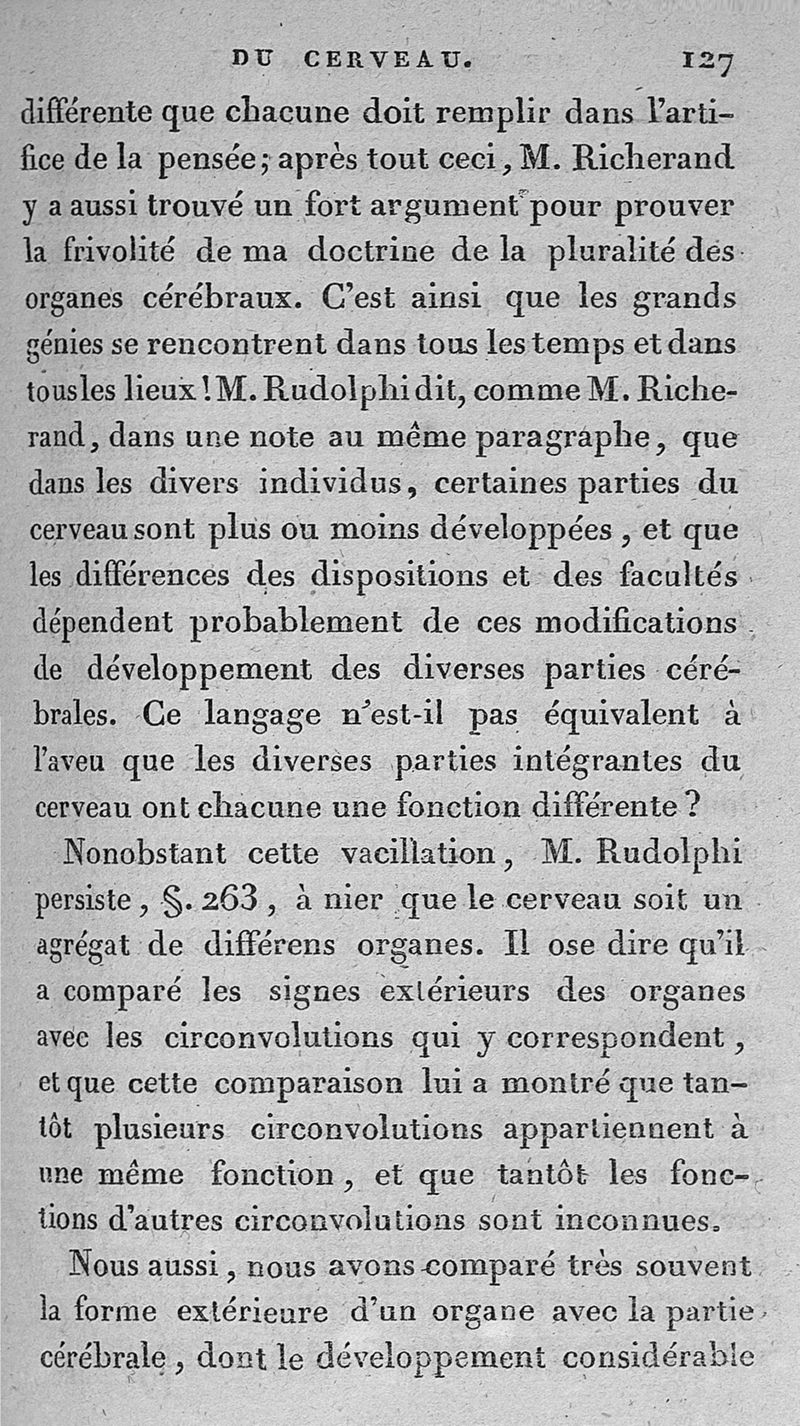 DU CERVEAU. 127

différente que chacune doit remplir dans l'artifice de la pensée; après tout ceci, M. Richerand y a aussi trouvé un fort argument pour prouver la frivolité de ma doctrine de la pluralité des organes cérébraux. C'est ainsi que les grands génies se rencontrent dans tous les temps et dans tous les lieux! M. Rudolphi dit, comme M. Richerand, dans une note au même paragraphe, que dans les divers individus, certaines parties du cerveau sont plus ou moins développées, et que les différences des dispositions et des facultés dépendent probablement de ces modifications de développement des diverses parties cérébrales. Ce langage n'est-il pas équivalent à l'aveu que les diverses parties intégrantes du cerveau ont chacune une fonction différente?

Nonobstant cette vacillation, M. Rudolphi persiste, §. 263, à nier que le cerveau soit un agrégat de différens organes. Il ose dire qu'il a comparé les signes extérieurs des organes avec les circonvolutions qui y correspondent, et que cette comparaison lui a montré que tantôt plusieurs circonvolutions appartiennent à une même fonction, et que tantôt les fonctions d'autres circonvolutions sont inconnues.

Nous aussi, nous avons comparé très souvent la forme extérieure d'un organe avec la partie cérébrale, dont le développement considérable